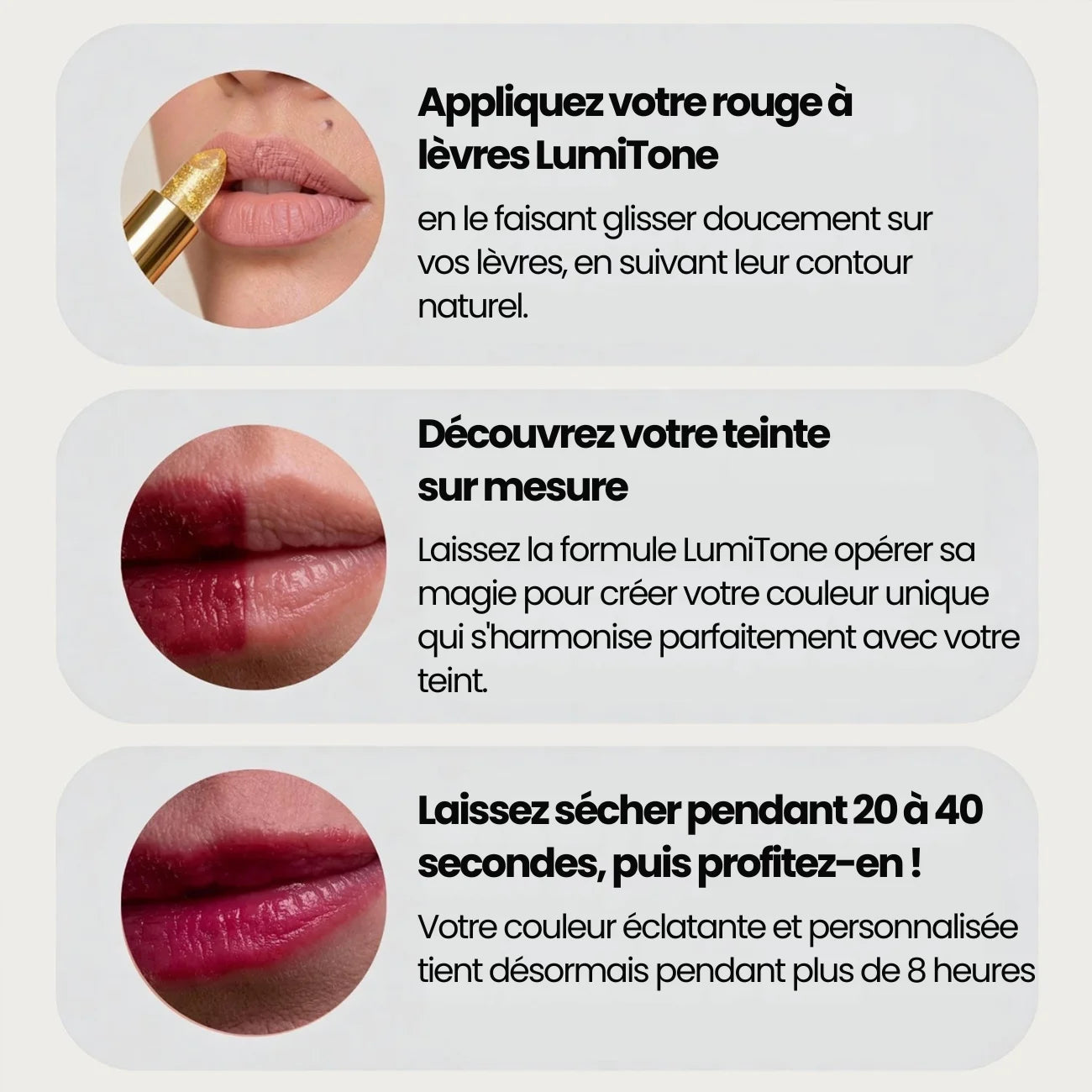 Appliquez votre rouge à lèvres LumiTone

en le faisant glisser doucement sur vos lèvres, en suivant leur contour naturel.

Découvrez votre teinte sur mesure

Laissez la formule LumiTone opérer sa magie pour créer votre couleur unique qui s'harmonise parfaitement avec votre teint.

Laissez sécher pendant 20 à 40 secondes, puis profitez-en !

Votre couleur éclatante et personnalisée tient désormais pendant plus de 8 heures